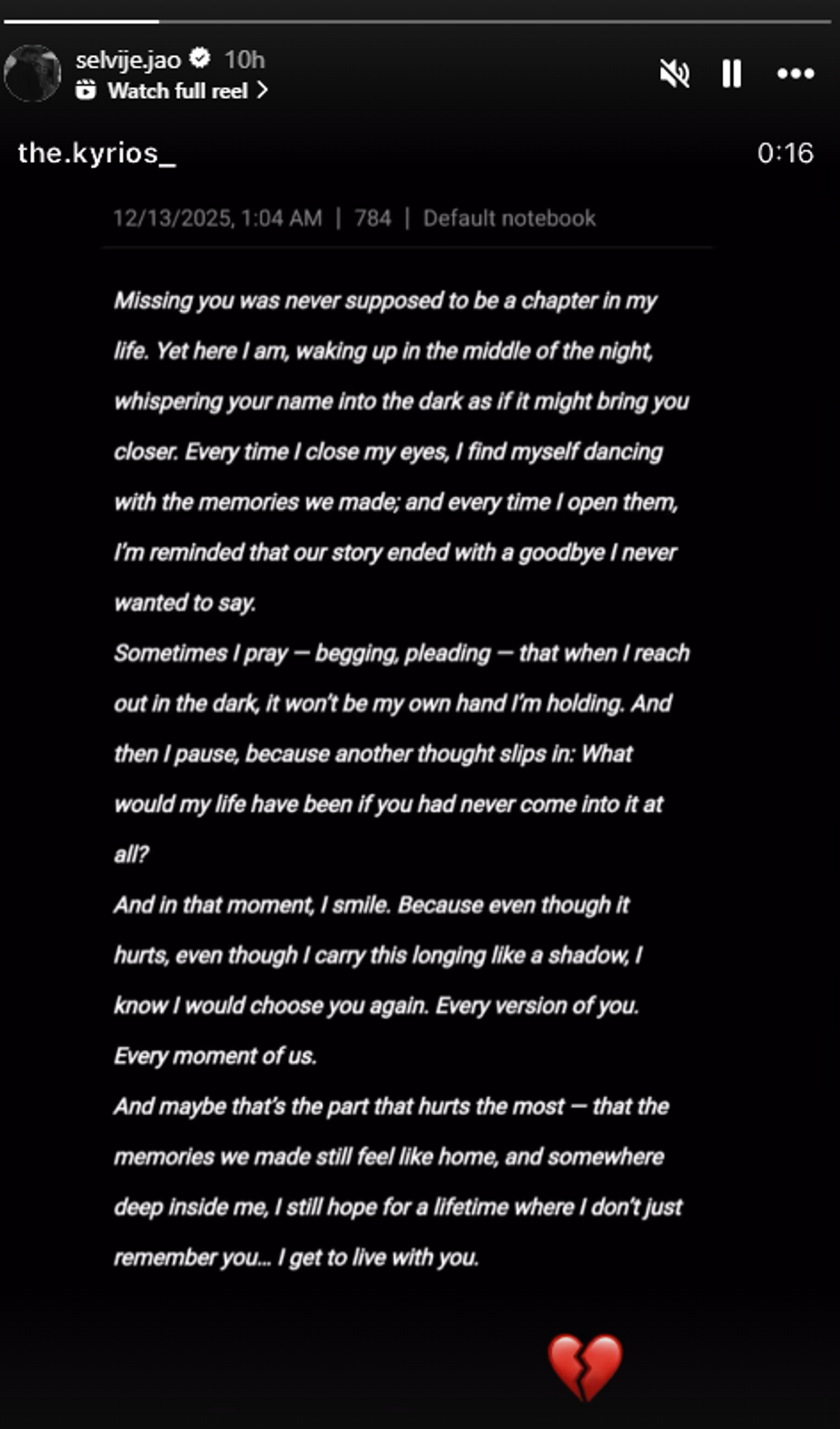 selvije.jao 10h
Watch full reel

the.kyrios_ 0:16

12/13/2025, 1:04 AM | 784 | Default notebook

Missing you was never supposed to be a chapter in my life. Yet here I am, waking up in the middle of the night, whispering your name into the dark as if it might bring you closer. Every time I close my eyes, I find myself dancing with the memories we made; and every time I open them, I'm reminded that our story ended with a goodbye I never wanted to say.
Sometimes I pray — begging, pleading — that when I reach out in the dark, it won't be my own hand I'm holding. And then I pause, because another thought slips in: What would my life have been if you had never come into it at all?
And in that moment, I smile. Because even though it hurts, even though I carry this longing like a shadow, I know I would choose you again. Every version of you. Every moment of us.
And maybe that's the part that hurts the most — that the memories we made still feel like home, and somewhere deep inside me, I still hope for a lifetime where I don't just remember you... I get to live with you.

💔